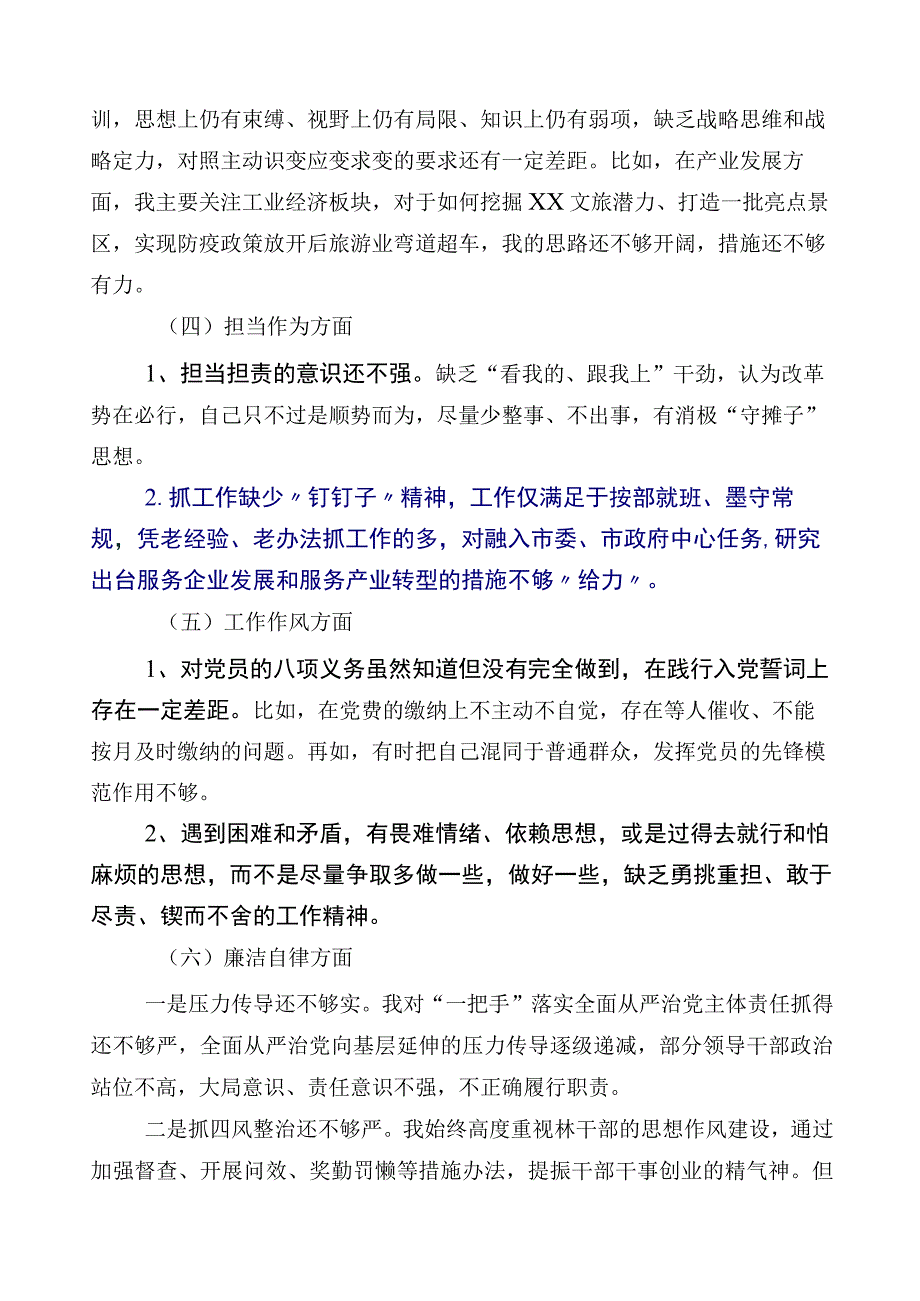 训，思想上仍有束缚、视野上仍有局限、知识上仍有弱项，缺乏战略思维和战略定力，对照主动识变应变求变的要求还有一定差距。比如，在产业发展方面，我主要关注工业经济板块，对于如何挖掘XX文旅潜力、打造一批亮点景区，实现防疫政策放开后旅游业弯道超车，我的思路还不够开阔，措施还不够有力。

（四）担当作为方面

1、担当担责的意识还不强。缺乏“看我的、跟我上”干劲，认为改革势在必行，自己只不过是顺势而为，尽量少整事、不出事，有消极“守摊子”思想。

2.抓工作缺少〃钉钉子〃精神，工作仅满足于按部就班、墨守常规，凭老经验、老办法抓工作的多，对融入市委、市政府中心任务,研究出台服务企业发展和服务产业转型的措施不够〃给力〃。

（五）工作作风方面

1、对党员的八项义务虽然知道但没有完全做到，在践行入党誓词上存在一定差距。比如，在党费的缴纳上不主动不自觉，存在等人催收、不能按月及时缴纳的问题。再如，有时把自己混同于普通群众，发挥党员的先锋模范作用不够。

2、遇到困难和矛盾，有畏难情绪、依赖思想，或是过得去就行和怕麻烦的思想，而不是尽量争取多做一些，做好一些，缺乏勇挑重担、敢于尽责、锲而不舍的工作精神。

（六）廉洁自律方面

一是压力传导还不够实。我对“一把手”落实全面从严治党主体责任抓得还不够严，全面从严治党向基层延伸的压力传导逐级递减，部分领导干部政治站位不高，大局意识、责任意识不强，不正确履行职责。

二是抓四风整治还不够严。我始终高度重视林干部的思想作风建设，通过加强督查、开展问效、奖勤罚懒等措施办法，提振干部干事创业的精气神。但